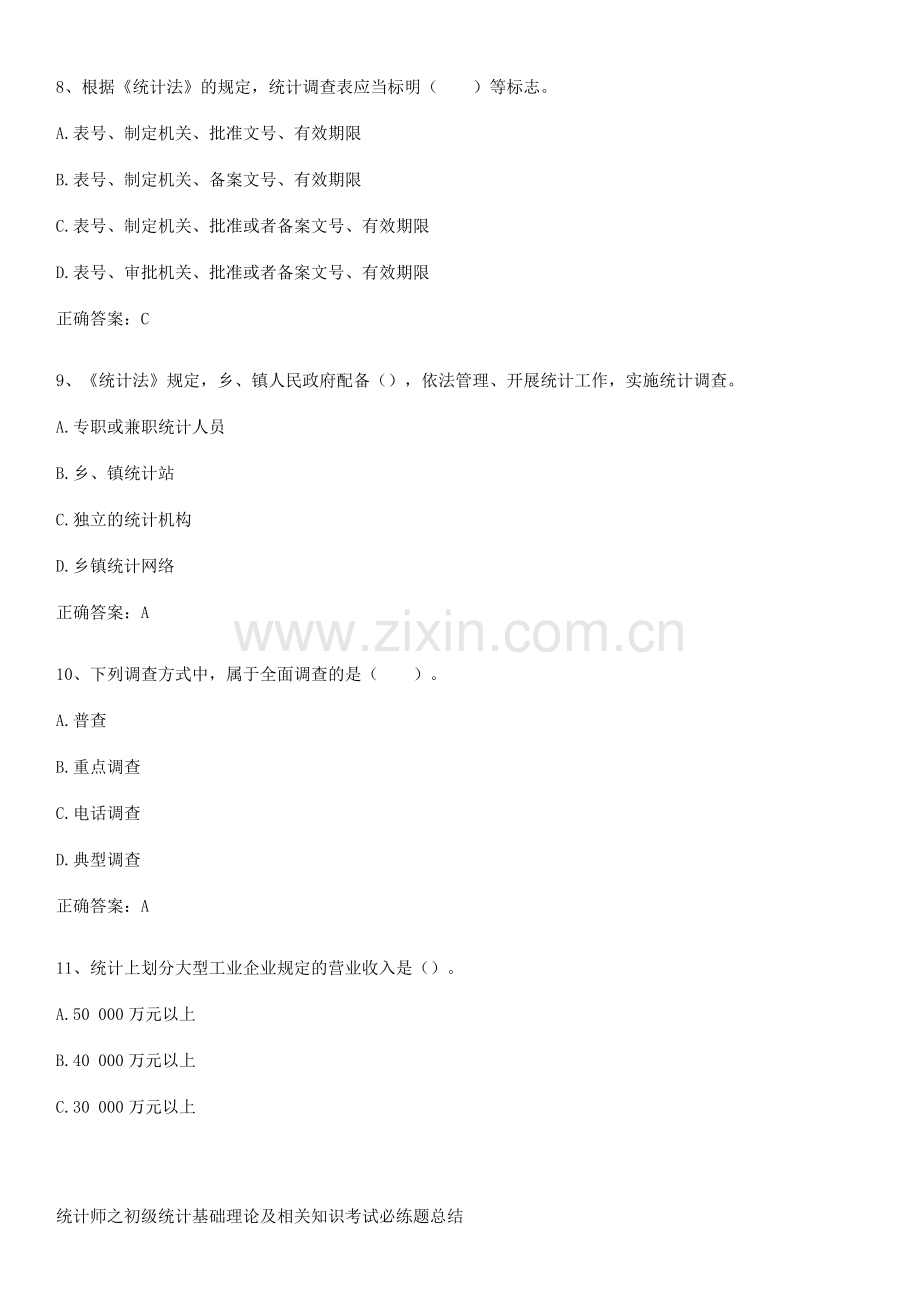 8、根据《统计法》的规定，统计调查表应当标明（ ）等标志。

A.表号、制定机关、批准文号、有效期限

B.表号、制定机关、备案文号、有效期限

C.表号、制定机关、批准或者备案文号、有效期限

D.表号、审批机关、批准或者备案文号、有效期限

正确答案：C

9、《统计法》规定，乡、镇人民政府配备（），依法管理、开展统计工作，实施统计调查。

A.专职或兼职统计人员

B.乡、镇统计站

C.独立的统计机构

D.乡镇统计网络

正确答案：A

10、下列调查方式中，属于全面调查的是（ ）。

A.普查

B.重点调查

C.电话调查

D.典型调查

正确答案：A

11、统计上划分大型工业企业规定的营业收入是（）。

A.50 000万元以上

B.40 000万元以上

C.30 000万元以上

统计师之初级统计基础理论及相关知识考试必练题总结

www.zixin.com.cn